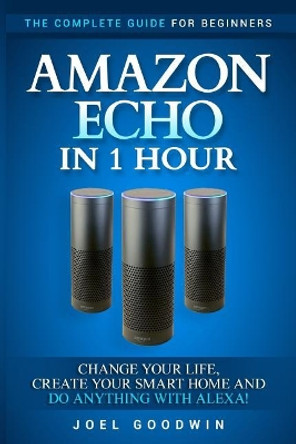 THE COMPLETE GUIDE FOR BEGINNERS

AMAZON
ECHO
IN 1 HOUR

CHANGE YOUR LIFE,
CREATE YOUR SMART HOME AND
DO ANYTHING WITH ALEXA!

JOEL GOODWIN